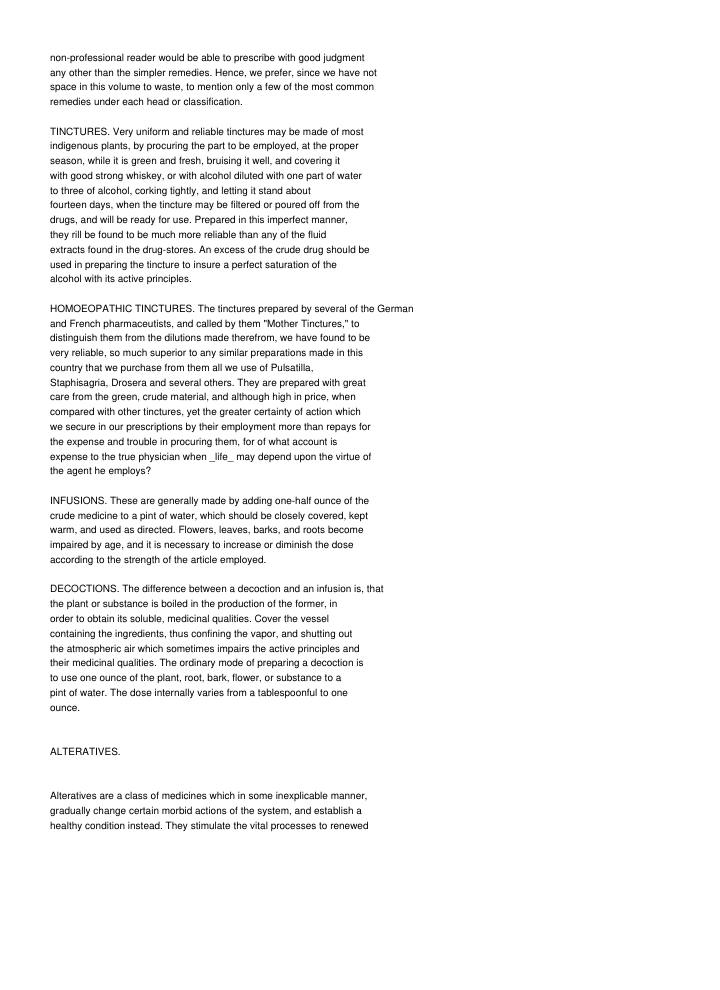 non-professional reader would be able to prescribe with good judgment any other than the simpler remedies. Hence, we prefer, since we have not space in this volume to waste, to mention only a few of the most common remedies under each head or classification.

TINCTURES. Very uniform and reliable tinctures may be made of most indigenous plants, by procuring the part to be employed, at the proper season, while it is green and fresh, bruising it well, and covering it with good strong whiskey, or with alcohol diluted with one part of water to three of alcohol, corking tightly, and letting it stand about fourteen days, when the tincture may be filtered or poured off from the drugs, and will be ready for use. Prepared in this imperfect manner, they rill be found to be much more reliable than any of the fluid extracts found in the drug-stores. An excess of the crude drug should be used in preparing the tincture to insure a perfect saturation of the alcohol with its active principles.

HOMOEOPATHIC TINCTURES. The tinctures prepared by several of the German and French pharmaceutists, and called by them "Mother Tinctures," to distinguish them from the dilutions made therefrom, we have found to be very reliable, so much superior to any similar preparations made in this country that we purchase from them all we use of Pulsatilla, Staphisagria, Drosera and several others. They are prepared with great care from the green, crude material, and although high in price, when compared with other tinctures, yet the greater certainty of action which we secure in our prescriptions by their employment more than repays for the expense and trouble in procuring them, for of what account is expense to the true physician when _life_ may depend upon the virtue of the agent he employs?

INFUSIONS. These are generally made by adding one-half ounce of the crude medicine to a pint of water, which should be closely covered, kept warm, and used as directed. Flowers, leaves, barks, and roots become impaired by age, and it is necessary to increase or diminish the dose according to the strength of the article employed.

DECOCTIONS. The difference between a decoction and an infusion is, that the plant or substance is boiled in the production of the former, in order to obtain its soluble, medicinal qualities. Cover the vessel containing the ingredients, thus confining the vapor, and shutting out the atmospheric air which sometimes impairs the active principles and their medicinal qualities. The ordinary mode of preparing a decoction is to use one ounce of the plant, root, bark, flower, or substance to a pint of water. The dose internally varies from a tablespoonful to one ounce.

ALTERATIVES.

Alteratives are a class of medicines which in some inexplicable manner, gradually change certain morbid actions of the system, and establish a healthy condition instead. They stimulate the vital processes to renewed